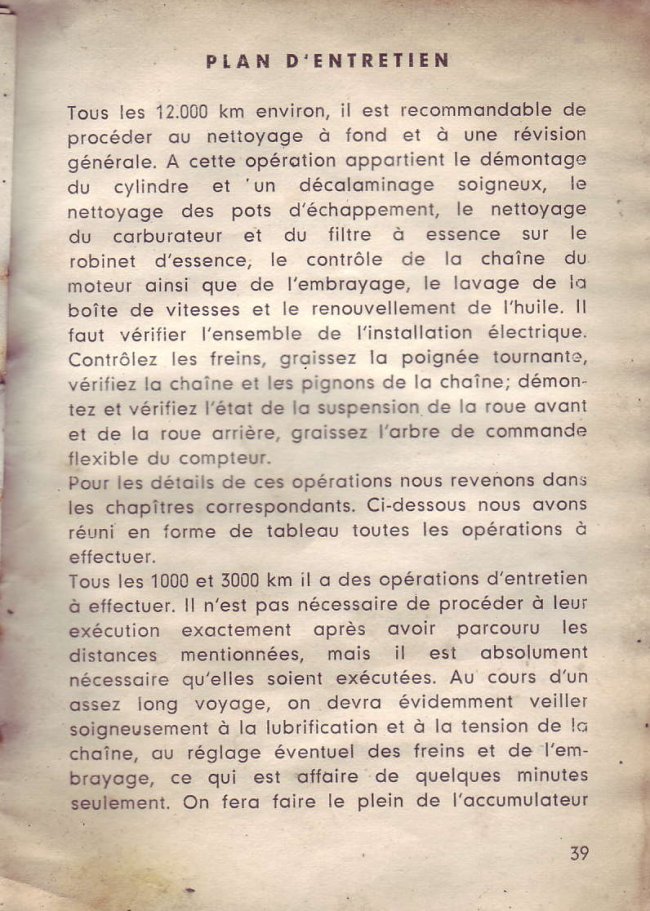 PLAN D'ENTRETIEN

Tous les 12.000 km environ, il est recommandable de procéder au nettoyage à fond et à une révision générale. A cette opération appartient le démontage du cylindre et 'un décalaminage soigneux, le nettoyage des pots d'échappement, le nettoyage du carburateur et du filtre à essence sur le robinet d'essence, le contrôle de la chaîne du moteur ainsi que de l'embrayage, le lavage de la boîte de vitesses et le renouvellement de l'huile. Il faut vérifier l'ensemble de l'installation électrique. Contrôlez les freins, graissez la poignée tournante, vérifiez la chaîne et les pignons de la chaîne; démontez et vérifiez l'état de la suspension de la roue avant et de la roue arrière, graissez l'arbre de commande flexible du compteur.
Pour les détails de ces opérations nous revenons dans les chapîtres correspondants. Ci-dessous nous avons réuni en forme de tableau toutes les opérations à effectuer.
Tous les 1000 et 3000 km il a des opérations d'entretien à effectuer. Il n'est pas nécessaire de procéder à leur exécution exactement après avoir parcouru les distances mentionnées, mais il est absolument nécessaire qu'elles soient exécutées. Au cours d'un assez long voyage, on devra évidemment veiller soigneusement à la lubrification et à la tension de la chaîne, au réglage éventuel des freins et de l'embrayage, ce qui est affaire de quelques minutes seulement. On fera faire le plein de l'accumulateur

39